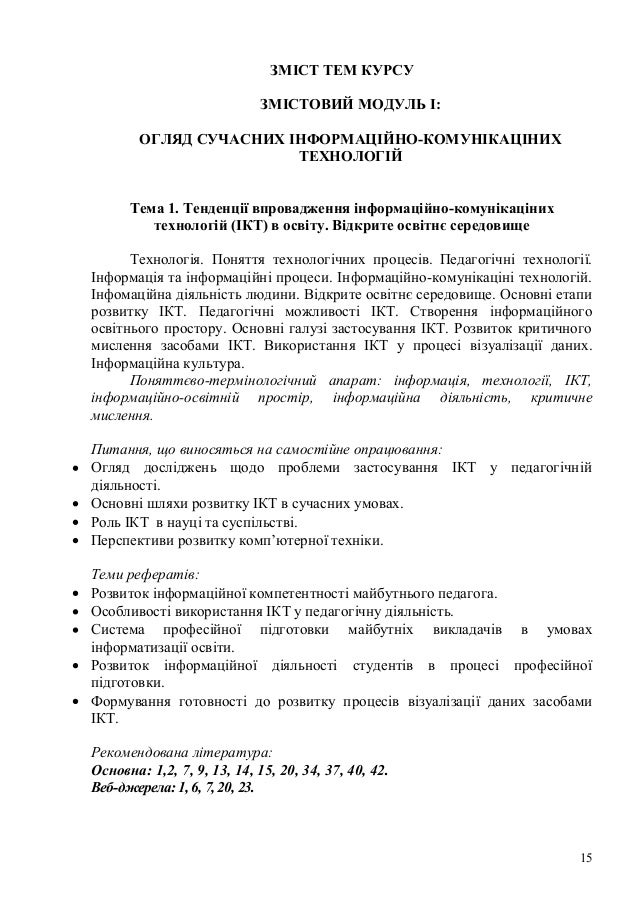 ЗМІСТ ТЕМ КУРСУ

ЗМІСТОВИЙ МОДУЛЬ І:

ОГЛЯД СУЧАСНИХ ІНФОРМАЦІЙНО-КОМУНІКАЦІНИХ ТЕХНОЛОГІЙ

Тема 1. Тенденції впровадження інформаційно-комунікаціних технологій (ІКТ) в освіту. Відкрите освітнє середовище

Технологія. Поняття технологічних процесів. Педагогічні технології. Інформація та інформаційні процеси. Інформаційно-комунікаціні технологій. Інфомаційна діяльність людини. Відкрите освітнє середовище. Основні етапи розвитку ІКТ. Педагогічні можливості ІКТ. Створення інформаційного освітнього простору. Основні галузі застосування ІКТ. Розвиток критичного мислення засобами ІКТ. Використання ІКТ у процесі візуалізації даних. Інформаційна культура.

Поняттєво-термінологічний апарат: інформація, технології, ІКТ, інформаційно-освітній простір, інформаційна діяльність, критичне мислення.

Питання, що виносяться на самостійне опрацювання:
• Огляд досліджень щодо проблеми застосування ІКТ у педагогічній діяльності.
• Основні шляхи розвитку ІКТ в сучасних умовах.
• Роль ІКТ в науці та суспільстві.
• Перспективи розвитку комп'ютерної техніки.

Теми рефератів:
• Розвиток інформаційної компетентності майбутнього педагога.
• Особливості використання ІКТ у педагогічну діяльність.
• Система професійної підготовки майбутніх викладачів в умовах інформатизації освіти.
• Розвиток інформаційної діяльності студентів в процесі професійної підготовки.
• Формування готовності до розвитку процесів візуалізації даних засобами ІКТ.

Рекомендована література:
Основна: 1,2, 7, 9, 13, 14, 15, 20, 34, 37, 40, 42.
Веб-джерела: 1, 6, 7, 20, 23.

15